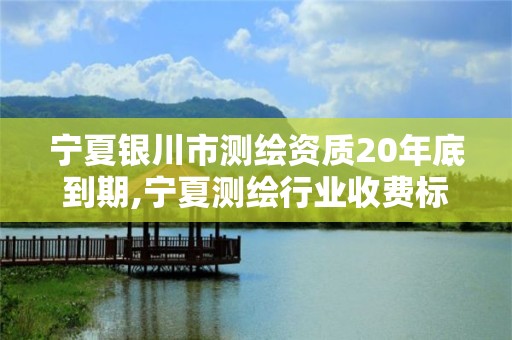 宁夏银川市测绘资质20年底到期,宁夏测绘行业收费标